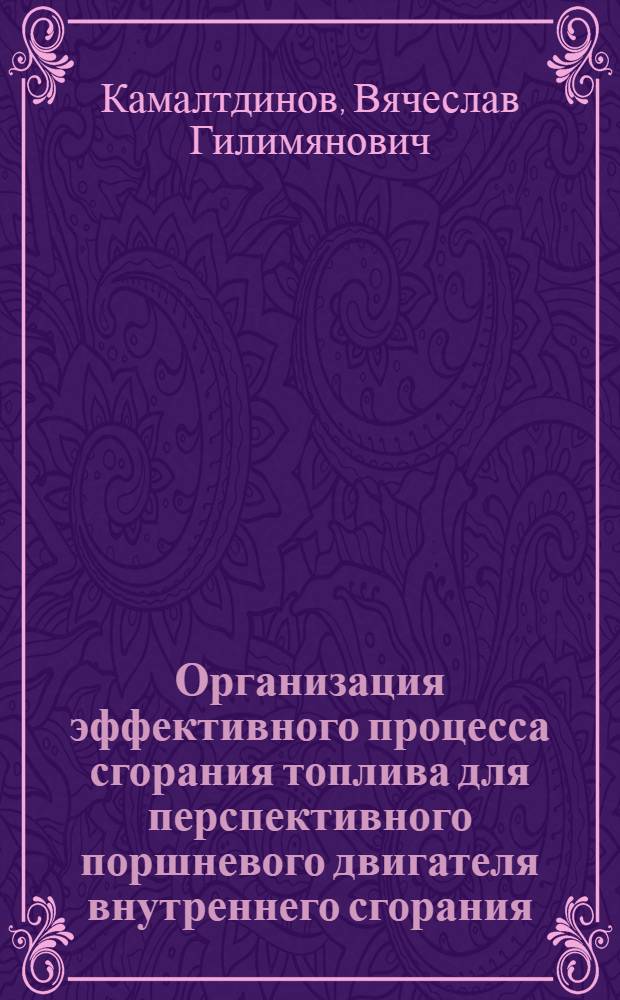 Камалтдинов, Вячеслав Гилимянович

Организация эффективного процесса сгорания топлива для перспективного поршневого двигателя внутреннего сгорания